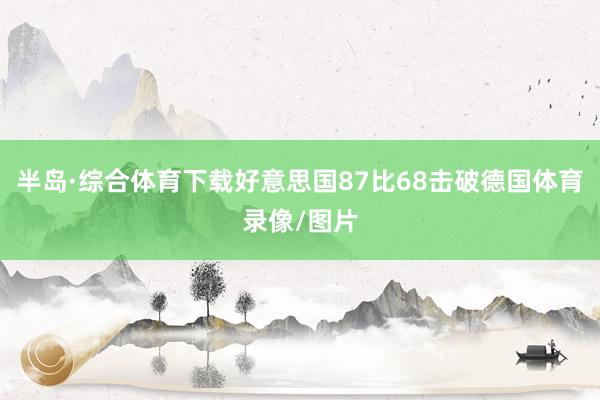 半岛·综合体育下载好意思国87比68击破德国体育录像/图片